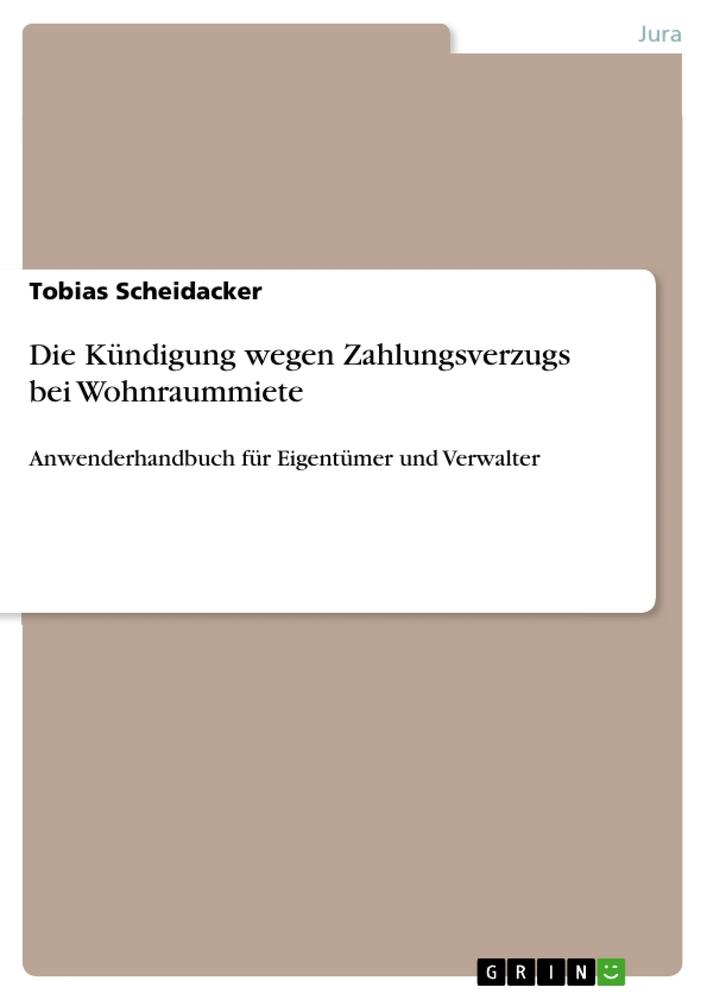 Jura

Tobias Scheidacker

Die Kündigung wegen Zahlungsverzugs bei Wohnraummiete

Anwenderhandbuch für Eigentümer und Verwalter

GRIN